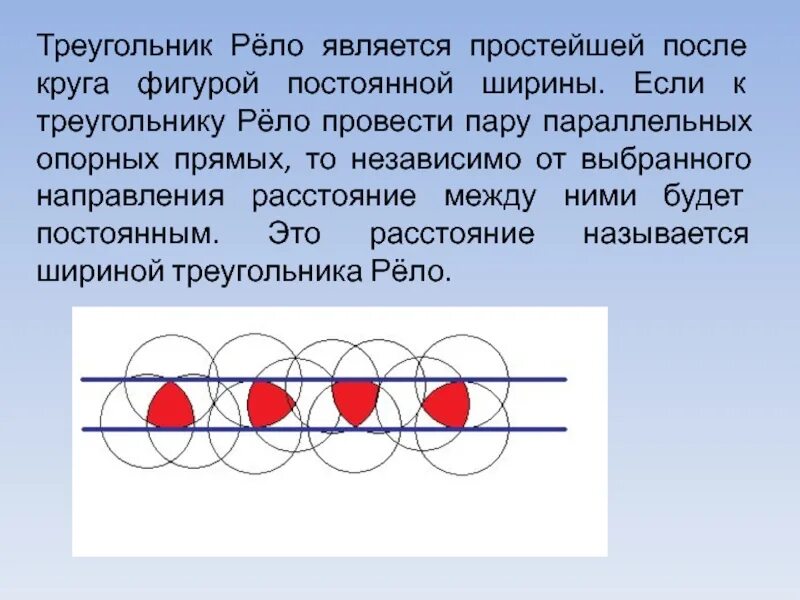 Треугольник Рёло является простейшей после круга фигурой постоянной ширины. Если к треугольнику Рёло провести пару параллельных опорных прямых, то независимо от выбранного направления расстояние между ними будет постоянным. Это расстояние называется шириной треугольника Рёло.